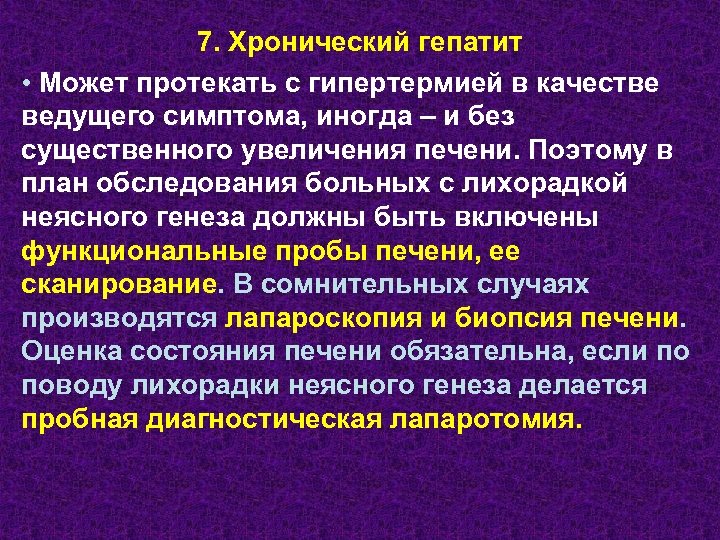 7. Хронический гепатит

• Может протекать с гипертермией в качестве ведущего симптома, иногда – и без существенного увеличения печени. Поэтому в план обследования больных с лихорадкой неясного генеза должны быть включены функциональные пробы печени, ее сканирование. В сомнительных случаях производятся лапароскопия и биопсия печени. Оценка состояния печени обязательна, если по поводу лихорадки неясного генеза делается пробная диагностическая лапаротомия.